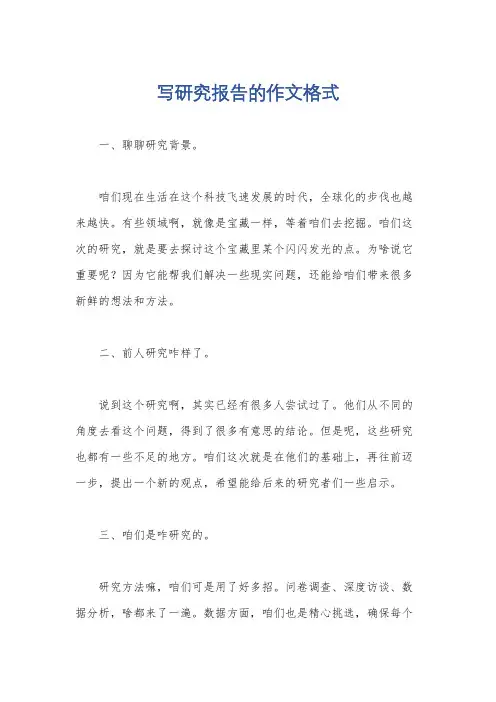 写研究报告的作文格式

一、聊聊研究背景。

咱们现在生活在这个科技飞速发展的时代，全球化的步伐也越来越快。有些领域啊，就像是宝藏一样，等着咱们去挖掘。咱们这次的研究，就是要去探讨这个宝藏里某个闪闪发光的点。为啥说它重要呢？因为它能帮我们解决一些现实问题，还能给咱们带来很多新鲜的想法和方法。

二、前人研究咋样了。

说到这个研究啊，其实已经有很多人尝试过了。他们从不同的角度去看这个问题，得到了很多有意思的结论。但是呢，这些研究也都有一些不足的地方。咱们这次就是在他们的基础上，再往前迈一步，提出一个新的观点，希望能给后来的研究者们一些启示。

三、咱们是咋研究的。

研究方法嘛，咱们可是用了好多招。问卷调查、深度访谈、数据分析，啥都来了一遍。数据方面，咱们也是精心挑选，确保每个